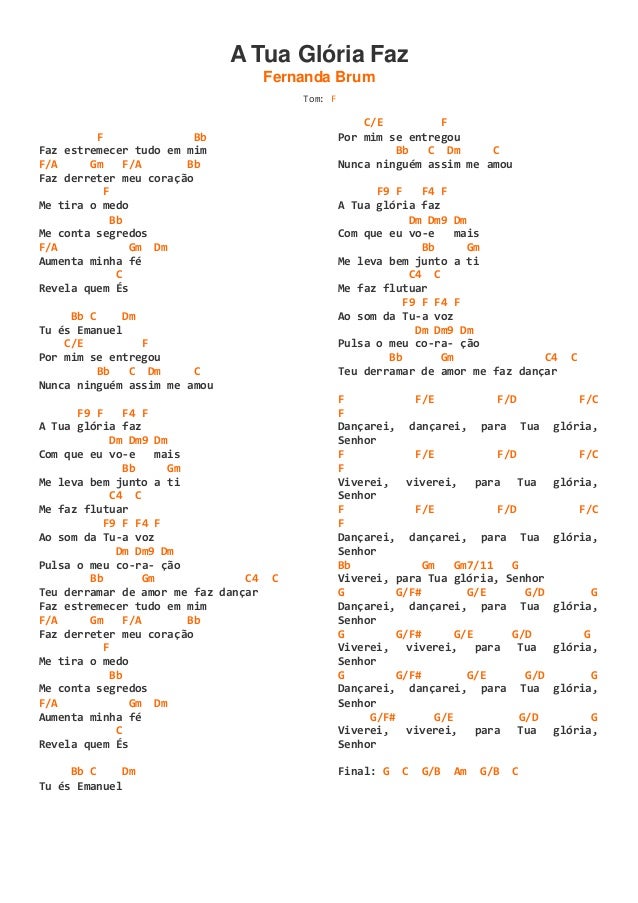 A Tua Glória Faz
Fernanda Brum
Tom: F

F Bb
Faz estremecer tudo em mim
F/A Gm F/A Bb
Faz derreter meu coração
F
Me tira o medo
Bb
Me conta segredos
F/A Gm Dm
Aumenta minha fé
C
Revela quem És

Bb C Dm
Tu és Emanuel
C/E F
Por mim se entregou
Bb C Dm C
Nunca ninguém assim me amou

F9 F F4 F
A Tua glória faz
Dm Dm9 Dm
Com que eu vo-e mais
Bb Gm
Me leva bem junto a ti
C4 C
Me faz flutuar
F9 F F4 F
Ao som da Tu-a voz
Dm Dm9 Dm
Pulsa o meu co-ra- ção
Bb Gm C4 C
Teu derramar de amor me faz dançar
Faz estremecer tudo em mim
F/A Gm F/A Bb
Faz derreter meu coração
F
Me tira o medo
Bb
Me conta segredos
F/A Gm Dm
Aumenta minha fé
C
Revela quem És

Bb C Dm
Tu és Emanuel

C/E F
Por mim se entregou
Bb C Dm C
Nunca ninguém assim me amou

F9 F F4 F
A Tua glória faz
Dm Dm9 Dm
Com que eu vo-e mais
Bb Gm
Me leva bem junto a ti
C4 C
Me faz flutuar
F9 F F4 F
Ao som da Tu-a voz
Dm Dm9 Dm
Pulsa o meu co-ra- ção
Bb Gm C4 C
Teu derramar de amor me faz dançar

F F/E F/D F/C F
Dançarei, dançarei, para Tua glória, Senhor
F F/E F/D F/C F
Viverei, viverei, para Tua glória, Senhor
F F/E F/D F/C F
Dançarei, dançarei, para Tua glória, Senhor
Bb Gm Gm7/11 G
Viverei, para Tua glória, Senhor
G G/F# G/E G/D G
Dançarei, dançarei, para Tua glória, Senhor
G G/F# G/E G/D G
Viverei, viverei, para Tua glória, Senhor
G G/F# G/E G/D G
Dançarei, dançarei, para Tua glória, Senhor
G/F# G/E G/D G
Viverei, viverei, para Tua glória, Senhor

Final: G C G/B Am G/B C